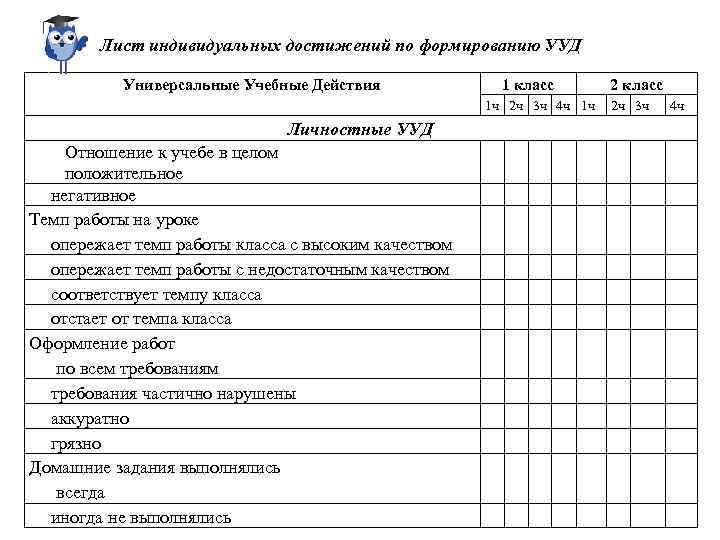 Лист индивидуальных достижений по формированию УУД

| Универсальные Учебные Действия | 1 класс | | | | 2 класс | | | |
|---|---|---|---|---|---|---|---|---|
| | 1ч | 2ч | 3ч | 4ч | 1ч | 2ч | 3ч | 4ч |
| Личностные УУД | | | | | | | | |
| Отношение к учебе в целом положительное | | | | | | | | |
| негативное | | | | | | | | |
| Темп работы на уроке опережает темп работы класса с высоким качеством | | | | | | | | |
| опережает темп работы с недостаточным качеством | | | | | | | | |
| соответствует темпу класса | | | | | | | | |
| отстает от темпа класса | | | | | | | | |
| Оформление работ по всем требованиям | | | | | | | | |
| требования частично нарушены | | | | | | | | |
| аккуратно | | | | | | | | |
| грязно | | | | | | | | |
| Домашние задания выполнялись всегда | | | | | | | | |
| иногда не выполнялись | | | | | | | | |